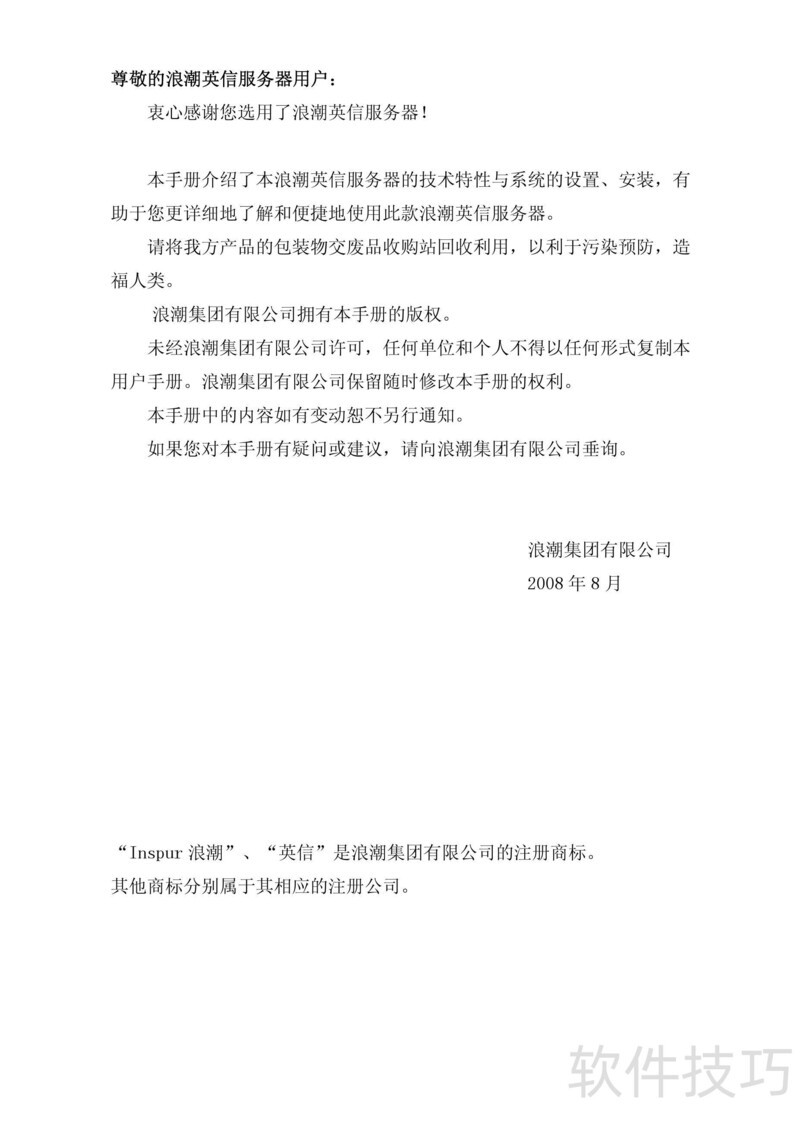 尊敬的浪潮英信服务器用户：

衷心感谢您选用了浪潮英信服务器！

本手册介绍了本浪潮英信服务器的技术特性与系统的设置、安装，有助于您更详细地了解和便捷地使用此款浪潮英信服务器。

请将我方产品的包装物交废品收购站回收利用，以利于污染预防，造福人类。

浪潮集团有限公司拥有本手册的版权。

未经浪潮集团有限公司许可，任何单位和个人不得以任何形式复制本用户手册。浪潮集团有限公司保留随时修改本手册的权利。

本手册中的内容如有变动恕不另行通知。

如果您对本手册有疑问或建议，请向浪潮集团有限公司垂询。

浪潮集团有限公司

2008 年 8 月

“Inspur 浪潮”、“英信”是浪潮集团有限公司的注册商标。

其他商标分别属于其相应的注册公司。

软件技巧